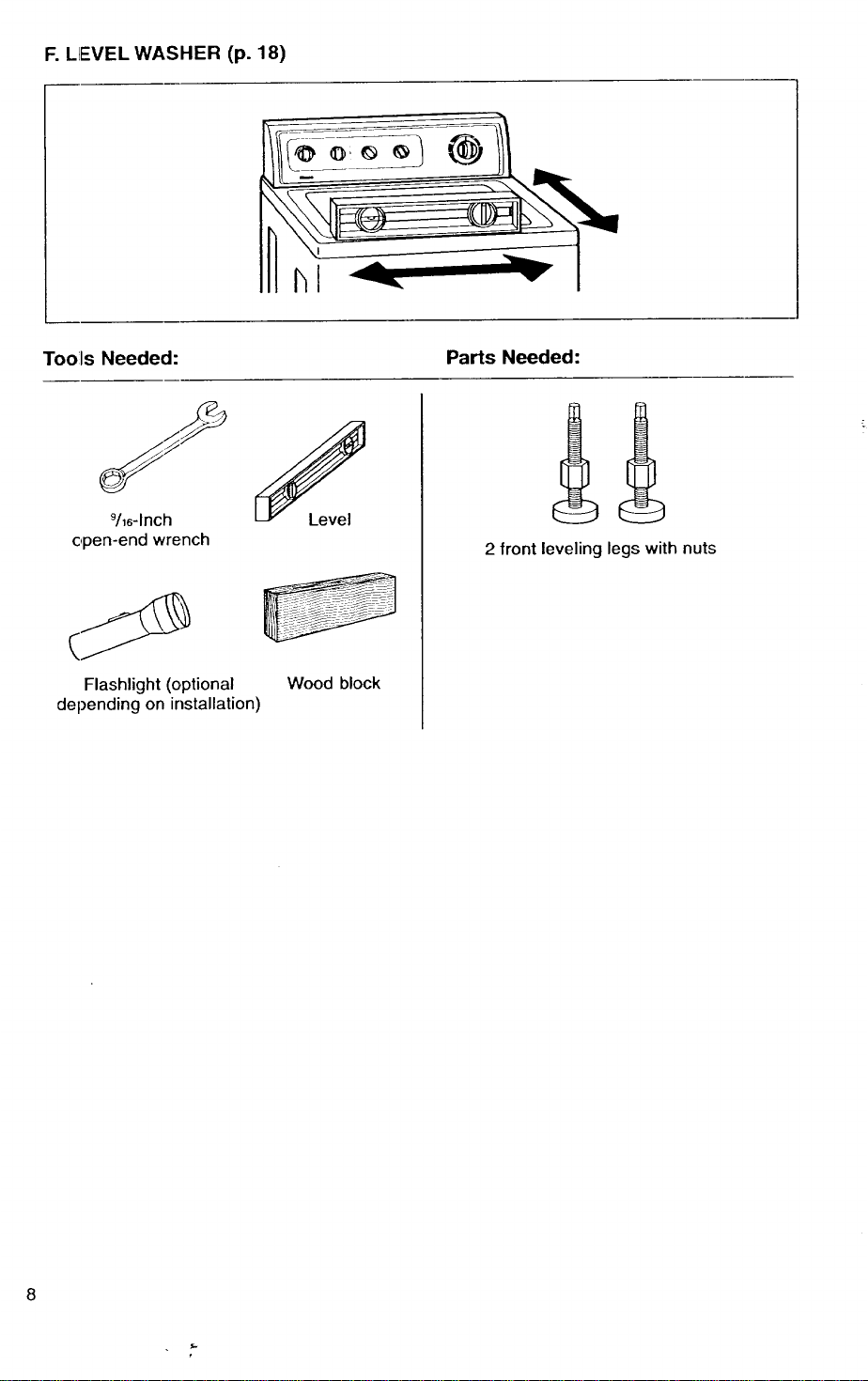 F. LEVEL WASHER (p. 18)

Tools Needed:

$\frac{9}{16}$-Inch open-end wrench

Level

Flashlight (optional depending on installation)

Wood block

Parts Needed:

2 front leveling legs with nuts

8